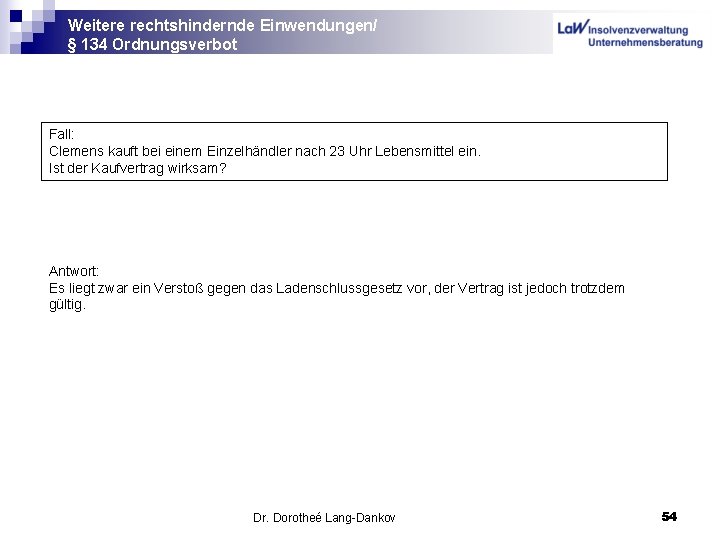 Weitere rechtshindernde Einwendungen/
§ 134 Ordnungsverbot

LaW Insolvenzverwaltung
Unternehmensberatung

Fall:
Clemens kauft bei einem Einzelhändler nach 23 Uhr Lebensmittel ein.
Ist der Kaufvertrag wirksam?

Antwort:
Es liegt zwar ein Verstoß gegen das Ladenschlussgesetz vor, der Vertrag ist jedoch trotzdem gültig.

Dr. Dorotheé Lang-Dankov

54